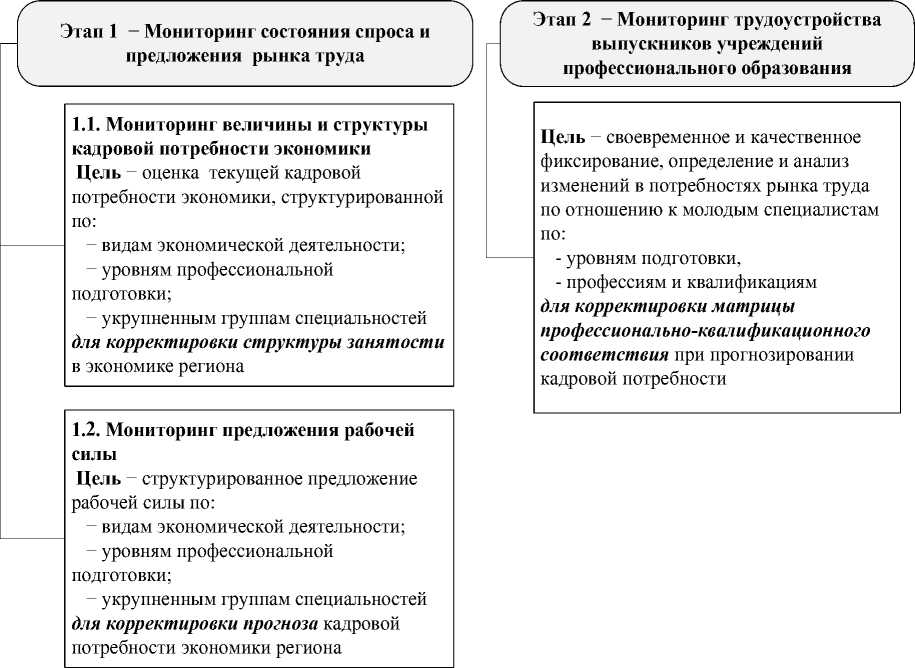 Этап 1 − Мониторинг состояния спроса и предложения рынка труда

1.1. Мониторинг величины и структуры кадровой потребности экономики
Цель − оценка текущей кадровой потребности экономики, структурированной по:
− видам экономической деятельности;
− уровням профессиональной подготовки;
− укрупненным группам специальностей
для корректировки структуры занятости в экономике региона

1.2. Мониторинг предложения рабочей силы
Цель − структурированное предложение рабочей силы по:
− видам экономической деятельности;
− уровням профессиональной подготовки;
− укрупненным группам специальностей
для корректировки прогноза кадровой потребности экономики региона

Этап 2 − Мониторинг трудоустройства выпускников учреждений профессионального образования

Цель − своевременное и качественное фиксирование, определение и анализ изменений в потребностях рынка труда по отношению к молодым специалистам по:
- уровням подготовки,
- профессиям и квалификациям
для корректировки матрицы профессионально-квалификационного соответствия при прогнозировании кадровой потребности